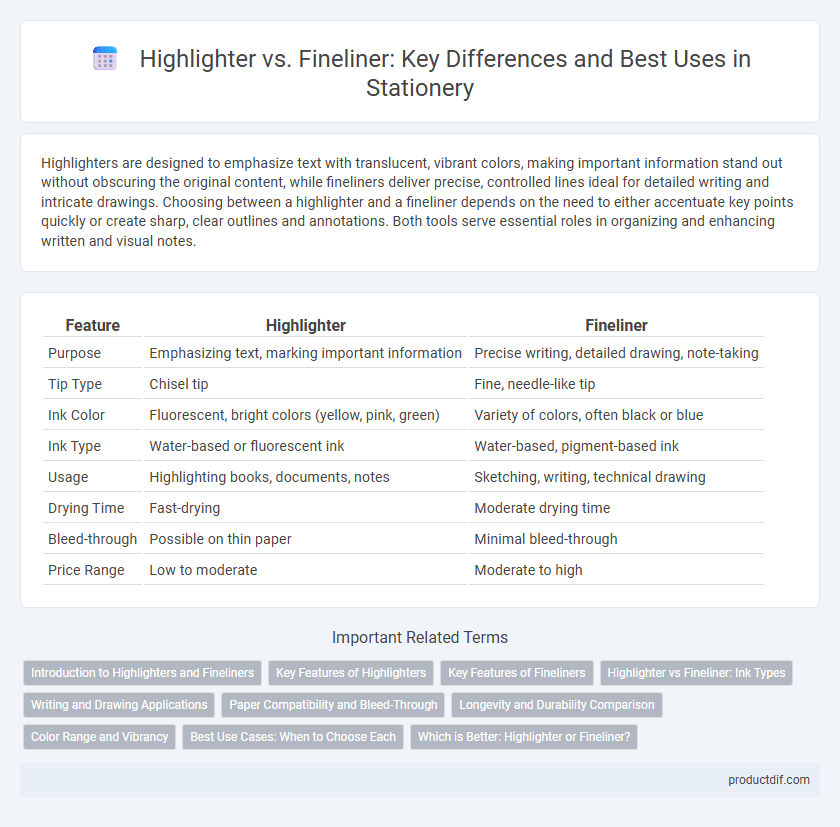 Highlighter vs. Fineliner: Key Differences and Best Uses in Stationery

Highlighters are designed to emphasize text with translucent, vibrant colors, making important information stand out without obscuring the original content, while fineliners deliver precise, controlled lines ideal for detailed writing and intricate drawings. Choosing between a highlighter and a fineliner depends on the need to either accentuate key points quickly or create sharp, clear outlines and annotations. Both tools serve essential roles in organizing and enhancing written and visual notes.

| Feature | Highlighter | Fineliner |
|---|---|---|
| Purpose | Emphasizing text, marking important information | Precise writing, detailed drawing, note-taking |
| Tip Type | Chisel tip | Fine, needle-like tip |
| Ink Color | Fluorescent, bright colors (yellow, pink, green) | Variety of colors, often black or blue |
| Ink Type | Water-based or fluorescent ink | Water-based, pigment-based ink |
| Usage | Highlighting books, documents, notes | Sketching, writing, technical drawing |
| Drying Time | Fast-drying | Moderate drying time |
| Bleed-through | Possible on thin paper | Minimal bleed-through |
| Price Range | Low to moderate | Moderate to high |

Important Related Terms

Introduction to Highlighters and Fineliners
Key Features of Highlighters
Key Features of Fineliners
Highlighter vs Fineliner: Ink Types
Writing and Drawing Applications
Paper Compatibility and Bleed-Through
Longevity and Durability Comparison
Color Range and Vibrancy
Best Use Cases: When to Choose Each
Which is Better: Highlighter or Fineliner?

productdif.com